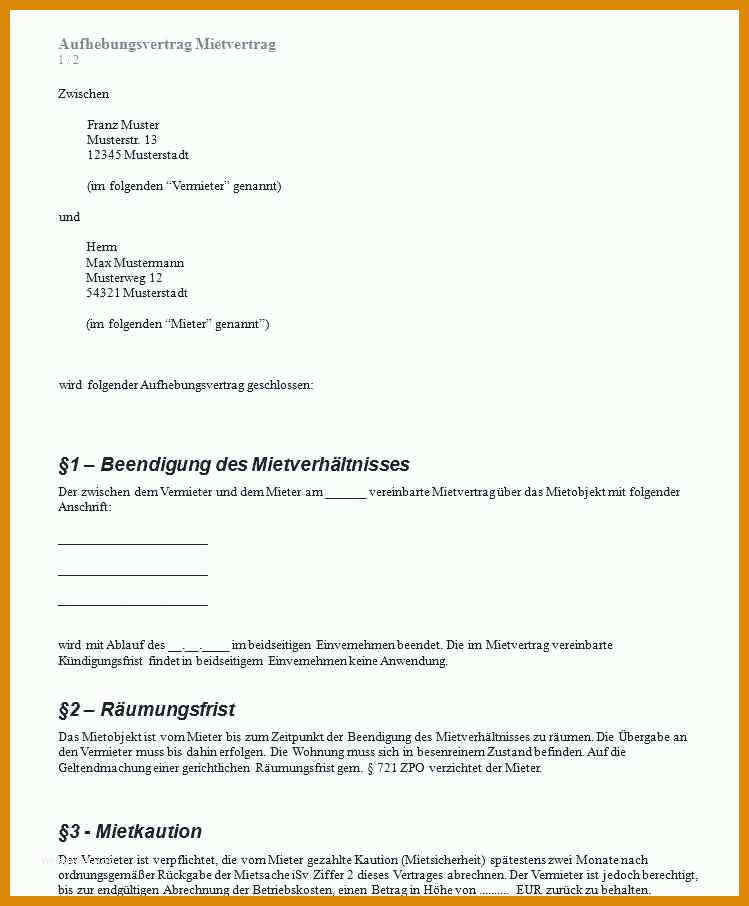 Aufhebungsvertrag Mietvertrag
1 / 2

Zwischen

Franz Muster
Musterstr. 13
12345 Musterstadt

(im folgenden “Vermieter” genannt)

und

Herrn
Max Mustermann
Musterweg 12
54321 Musterstadt

(im folgenden “Mieter” genannt”)

wird folgender Aufhebungsvertrag geschlossen:

§1 – Beendigung des Mietverhältnisses

Der zwischen dem Vermieter und dem Mieter am ______ vereinbarte Mietvertrag über das Mietobjekt mit folgender Anschrift:

______________________

______________________

______________________

wird mit Ablauf des __.__.____ im beidseitigen Einvernehmen beendet. Die im Mietvertrag vereinbarte Kündigungsfrist findet in beidseitigem Einvernehmen keine Anwendung.

§2 – Räumungsfrist

Das Mietobjekt ist vom Mieter bis zum Zeitpunkt der Beendigung des Mietverhältnisses zu räumen. Die Übergabe an den Vermieter muss bis dahin erfolgen. Die Wohnung muss sich in besenreinem Zustand befinden. Auf die Geltendmachung einer gerichtlichen Räumungsfrist gem. § 721 ZPO verzichtet der Mieter.

§3 - Mietkaution

Der Vermieter ist verpflichtet, die vom Mieter gezahlte Kaution (Mietsicherheit) spätestens zwei Monate nach ordnungsgemäßer Rückgabe der Mietsache iSv Ziffer 2 dieses Vertrages abrechnen. Der Vermieter ist jedoch berechtigt, bis zur endgültigen Abrechnung der Betriebskosten, einen Betrag in Höhe von ......... EUR zurück zu behalten.